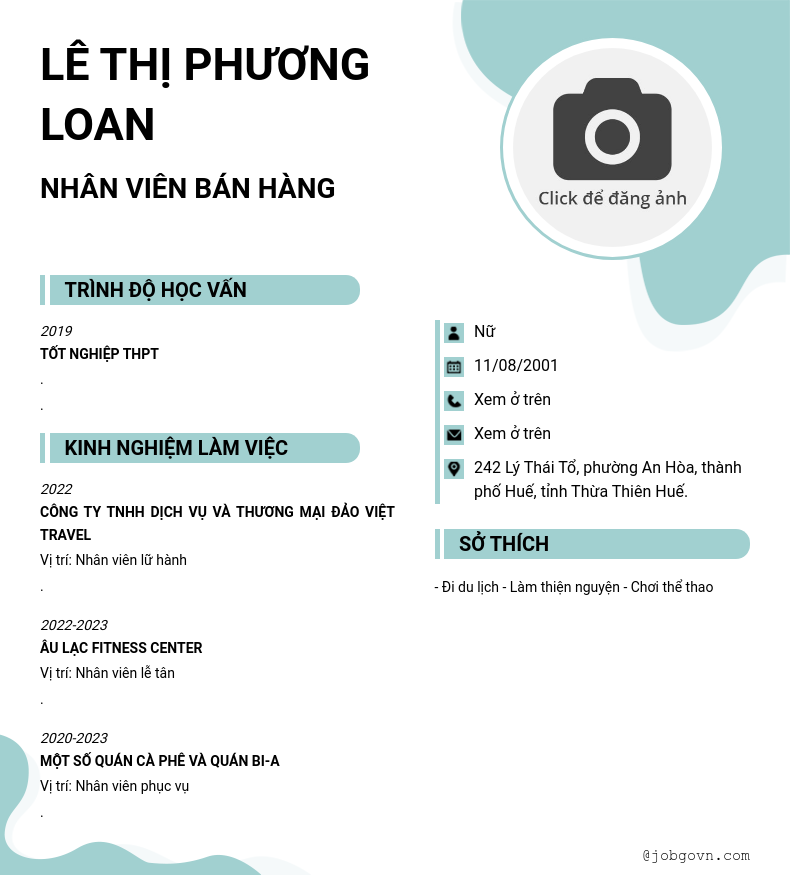 LÊ THỊ PHƯƠNG LOAN

NHÂN VIÊN BÁN HÀNG

Click để đăng ảnh

TRÌNH ĐỘ HỌC VẤN

2019
TỐT NGHIỆP THPT
.
.

KINH NGHIỆM LÀM VIỆC

2022
CÔNG TY TNHH DỊCH VỤ VÀ THƯƠNG MẠI ĐẢO VIỆT TRAVEL
Vị trí: Nhân viên lữ hành
.

2022-2023
ÂU LẠC FITNESS CENTER
Vị trí: Nhân viên lễ tân
.

2020-2023
MỘT SỐ QUÁN CÀ PHÊ VÀ QUÁN BI-A
Vị trí: Nhân viên phục vụ
.

Nữ
11/08/2001
Xem ở trên
Xem ở trên
242 Lý Thái Tổ, phường An Hòa, thành phố Huế, tỉnh Thừa Thiên Huế.

SỞ THÍCH

- Đi du lịch - Làm thiện nguyện - Chơi thể thao

@jobgovn.com